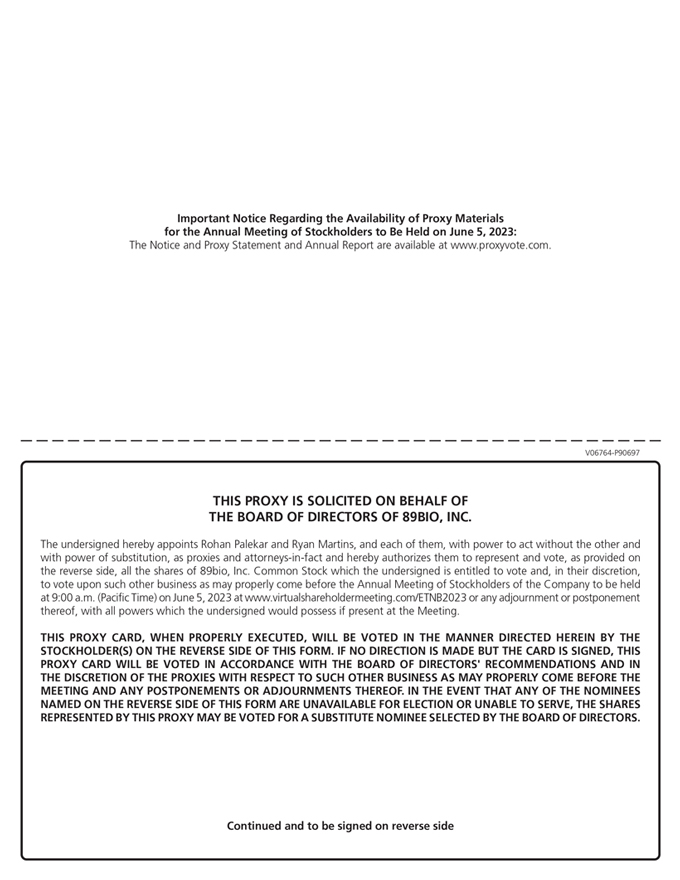 Important Notice Regarding the Availability of Proxy Materials for the Annual Meeting of Stockholders to Be Held on June 5, 2023:
The Notice and Proxy Statement and Annual Report are available at www.proxyvote.com.

V06764-P90697

THIS PROXY IS SOLICITED ON BEHALF OF THE BOARD OF DIRECTORS OF 89BIO, INC.

The undersigned hereby appoints Rohan Palekar and Ryan Martins, and each of them, with power to act without the other and with power of substitution, as proxies and attorneys-in-fact and hereby authorizes them to represent and vote, as provided on the reverse side, all the shares of 89bio, Inc. Common Stock which the undersigned is entitled to vote and, in their discretion, to vote upon such other business as may properly come before the Annual Meeting of Stockholders of the Company to be held at 9:00 a.m. (Pacific Time) on June 5, 2023 at www.virtualshareholdermeeting.com/ETNB2023 or any adjournment or postponement thereof, with all powers which the undersigned would possess if present at the Meeting.

THIS PROXY CARD, WHEN PROPERLY EXECUTED, WILL BE VOTED IN THE MANNER DIRECTED HEREIN BY THE STOCKHOLDER(S) ON THE REVERSE SIDE OF THIS FORM. IF NO DIRECTION IS MADE BUT THE CARD IS SIGNED, THIS PROXY CARD WILL BE VOTED IN ACCORDANCE WITH THE BOARD OF DIRECTORS' RECOMMENDATIONS AND IN THE DISCRETION OF THE PROXIES WITH RESPECT TO SUCH OTHER BUSINESS AS MAY PROPERLY COME BEFORE THE MEETING AND ANY POSTPONEMENTS OR ADJOURNMENTS THEREOF. IN THE EVENT THAT ANY OF THE NOMINEES NAMED ON THE REVERSE SIDE OF THIS FORM ARE UNAVAILABLE FOR ELECTION OR UNABLE TO SERVE, THE SHARES REPRESENTED BY THIS PROXY MAY BE VOTED FOR A SUBSTITUTE NOMINEE SELECTED BY THE BOARD OF DIRECTORS.

Continued and to be signed on reverse side